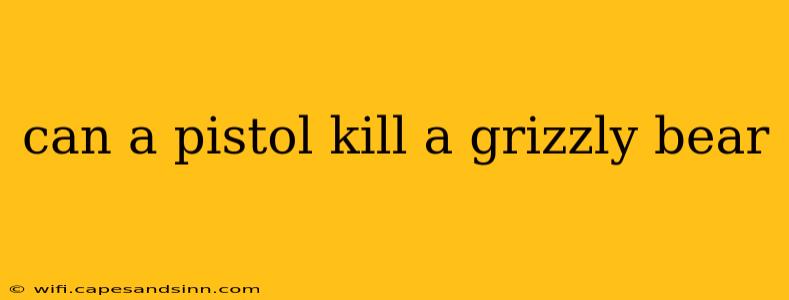 can a pistol kill a grizzly bear

© wifi.capesandsinn.com